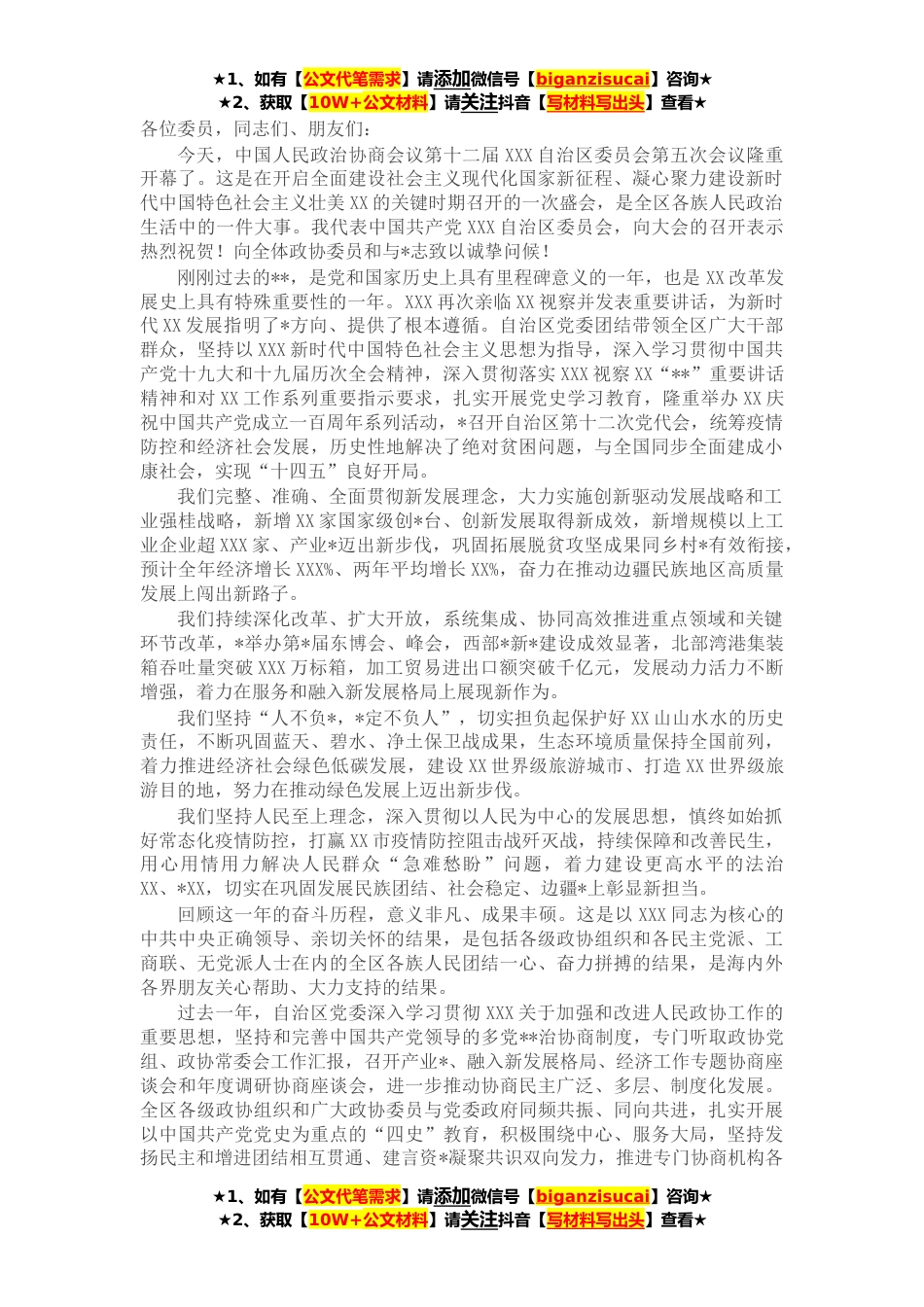 ★1、如有【公文代笔需求】请添加微信号【biganzisucai】咨询★
★2、获取【10W+公文材料】请关注抖音【写材料写出头】查看★

各位委员，同志们、朋友们：

今天，中国人民政治协商会议第十二届 XXX 自治区委员会第五次会议隆重开幕了。这是在开启全面建设社会主义现代化国家新征程、凝心聚力建设新时代中国特色社会主义壮美 XX 的关键时期召开的一次盛会，是全区各族人民政治生活中的一件大事。我代表中国共产党 XXX 自治区委员会，向大会的召开表示热烈祝贺！向全体政协委员和与*志致以诚挚问候！

刚刚过去的**，是党和国家历史上具有里程碑意义的一年，也是 XX 改革发展史上具有特殊重要性的一年。XXX 再次亲临 XX 视察并发表重要讲话，为新时代 XX 发展指明了*方向、提供了根本遵循。自治区党委团结带领全区广大干部群众，坚持以 XXX 新时代中国特色社会主义思想为指导，深入学习贯彻中国共产党十九大和十九届历次全会精神，深入贯彻落实 XXX 视察 XX“**”重要讲话精神和对 XX 工作系列重要指示要求，扎实开展党史学习教育，隆重举办 XX 庆祝中国共产党成立一百周年系列活动，*召开自治区第十二次党代会，统筹疫情防控和经济社会发展，历史性地解决了绝对贫困问题，与全国同步全面建成小康社会，实现“十四五”良好开局。

我们完整、准确、全面贯彻新发展理念，大力实施创新驱动发展战略和工业强桂战略，新增 XX 家国家级创*台、创新发展取得新成效，新增规模以上工业企业超 XXX 家、产业*迈出新步伐，巩固拓展脱贫攻坚成果同乡村*有效衔接，预计全年经济增长 XXX%、两年平均增长 XX%，奋力在推动边疆民族地区高质量发展上闯出新路子。

我们持续深化改革、扩大开放，系统集成、协同高效推进重点领域和关键环节改革，*举办第*届东博会、峰会，西部*新*建设成效显著，北部湾港集装箱吞吐量突破 XXX 万标箱，加工贸易进出口额突破千亿元，发展动力活力不断增强，着力在服务和融入新发展格局上展现新作为。

我们坚持“人不负*，*定不负人”，切实担负起保护好 XX 山山水水的历史责任，不断巩固蓝天、碧水、净土保卫战成果，生态环境质量保持全国前列，着力推进经济社会绿色低碳发展，建设 XX 世界级旅游城市、打造 XX 世界级旅游目的地，努力在推动绿色发展上迈出新步伐。

我们坚持人民至上理念，深入贯彻以人民为中心的发展思想，慎终如始抓好常态化疫情防控，打赢 XX 市疫情防控阻击战歼灭战，持续保障和改善民生，用心用情用力解决人民群众“急难愁盼”问题，着力建设更高水平的法治 XX、*XX，切实在巩固发展民族团结、社会稳定、边疆*上彰显新担当。

回顾这一年的奋斗历程，意义非凡、成果丰硕。这是以 XXX 同志为核心的中共中央正确领导、亲切关怀的结果，是包括各级政协组织和各民主党派、工商联、无党派人士在内的全区各族人民团结一心、奋力拼搏的结果，是海内外各界朋友关心帮助、大力支持的结果。

过去一年，自治区党委深入学习贯彻 XXX 关于加强和改进人民政协工作的重要思想，坚持和完善中国共产党领导的多党**治协商制度，专门听取政协党组、政协常委会工作汇报，召开产业*、融入新发展格局、经济工作专题协商座谈会和年度调研协商座谈会，进一步推动协商民主广泛、多层、制度化发展。全区各级政协组织和广大政协委员与党委政府同频共振、同向共进，扎实开展以中国共产党党史为重点的“四史”教育，积极围绕中心、服务大局，坚持发扬民主和增进团结相互贯通、建言资*凝聚共识双向发力，推进专门协商机构各

★1、如有【公文代笔需求】请添加微信号【biganzisucai】咨询★
★2、获取【10W+公文材料】请关注抖音【写材料写出头】查看★